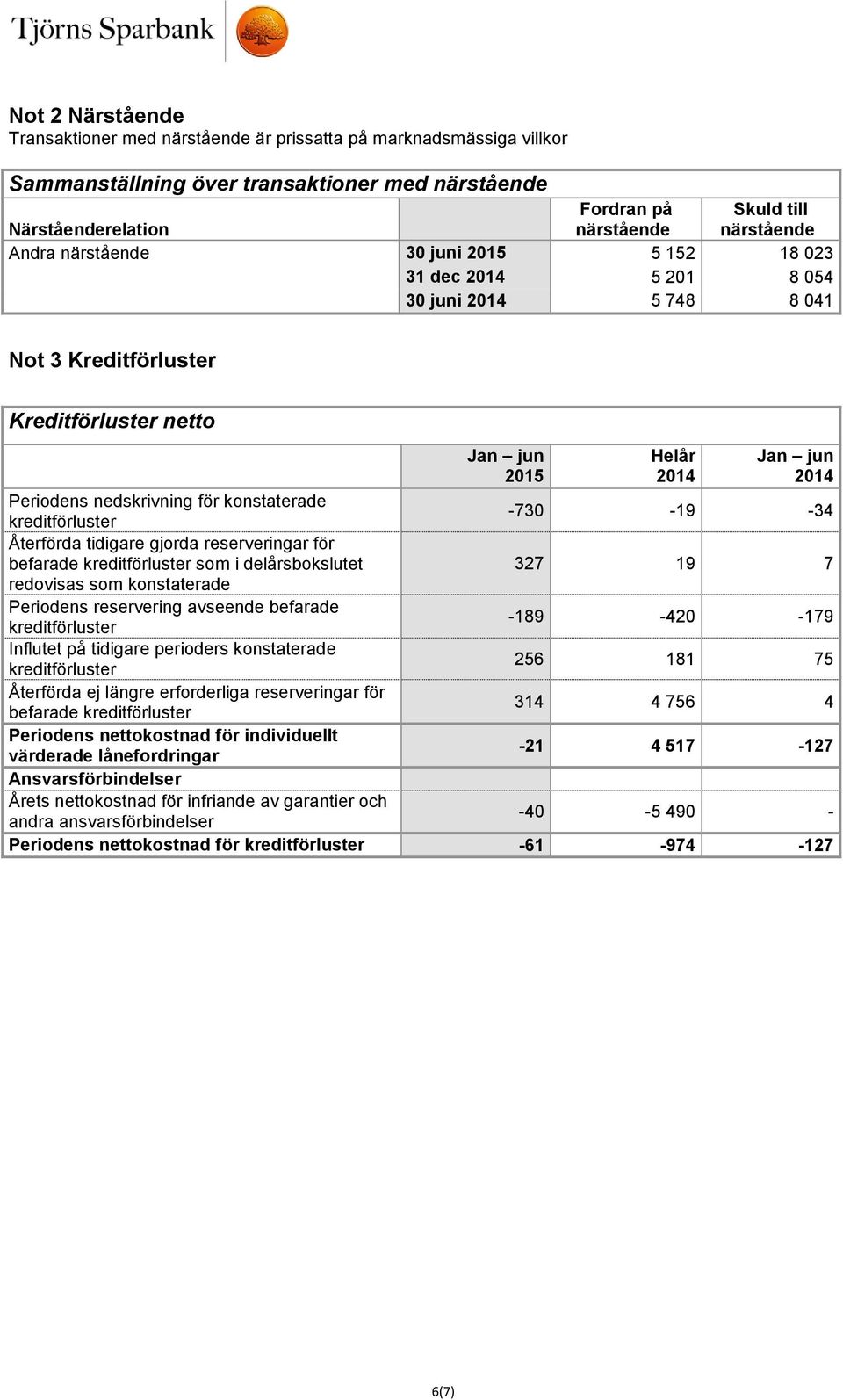 Tjörns Sparbank

Not 2 Närstående
Transaktioner med närstående är prissatta på marknadsmässiga villkor

Sammanställning över transaktioner med närstående

| Närståenderelation | | Fordran på närstående | Skuld till närstående |
|---|---|---|---|
| Andra närstående | 30 juni 2015 | 5 152 | 18 023 |
| | 31 dec 2014 | 5 201 | 8 054 |
| | 30 juni 2014 | 5 748 | 8 041 |

Not 3 Kreditförluster

Kreditförluster netto

| | Jan – jun 2015 | Helår 2014 | Jan – jun 2014 |
|---|---|---|---|
| Periodens nedskrivning för konstaterade kreditförluster | -730 | -19 | -34 |
| Återförda tidigare gjorda reserveringar för befarade kreditförluster som i delårsbokslutet redovisas som konstaterade | 327 | 19 | 7 |
| Periodens reservering avseende befarade kreditförluster | -189 | -420 | -179 |
| Influtet på tidigare perioders konstaterade kreditförluster | 256 | 181 | 75 |
| Återförda ej längre erforderliga reserveringar för befarade kreditförluster | 314 | 4 756 | 4 |
| Periodens nettokostnad för individuellt värderade lånefordringar | -21 | 4 517 | -127 |
| Ansvarsförbindelser | | | |
| Årets nettokostnad för infriande av garantier och andra ansvarsförbindelser | -40 | -5 490 | - |
| Periodens nettokostnad för kreditförluster | -61 | -974 | -127 |

6(7)